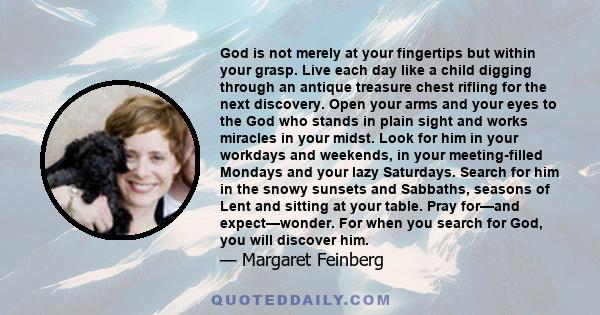 God is not merely at your fingertips but within your grasp. Live each day like a child digging through an antique treasure chest rifling for the next discovery. Open your arms and your eyes to the God who stands in plain sight and works miracles in your midst. Look for him in your workdays and weekends, in your meeting-filled Mondays and your lazy Saturdays. Search for him in the snowy sunsets and Sabbaths, seasons of Lent and sitting at your table. Pray for—and expect—wonder. For when you search for God, you will discover him.
— Margaret Feinberg

QUOTEDDAILY.COM